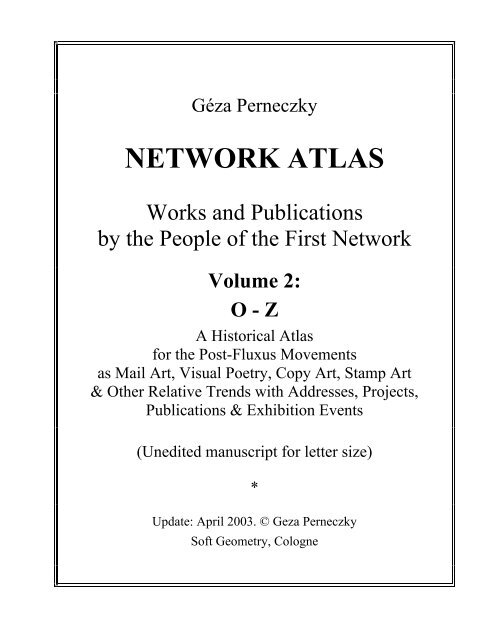 Géza Perneczky

NETWORK ATLAS

Works and Publications by the People of the First Network

Volume 2:
O - Z

A Historical Atlas for the Post-Fluxus Movements as Mail Art, Visual Poetry, Copy Art, Stamp Art & Other Relative Trends with Addresses, Projects, Publications & Exhibition Events

(Unedited manuscript for letter size)

*

Update: April 2003. © Geza Perneczky
Soft Geometry, Cologne